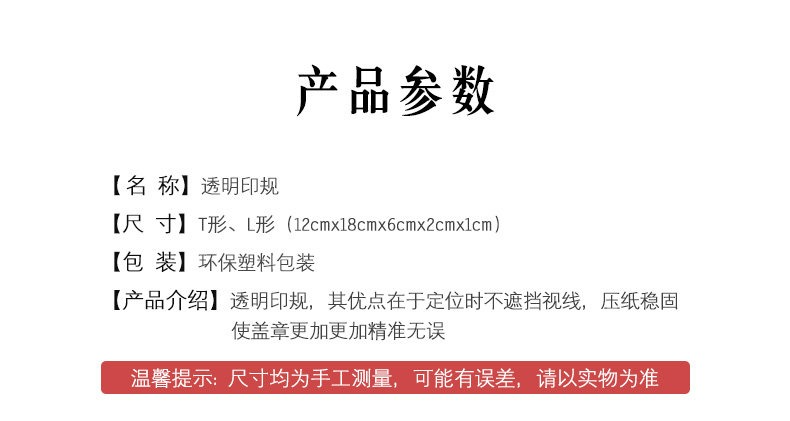 产品参数

【名 称】透明印规

【尺 寸】T形、L形（12cmx18cmx6cmx2cmx1cm）

【包 装】环保塑料包装

【产品介绍】透明印规，其优点在于定位时不遮挡视线，压纸稳固使盖章更加更加精准无误

温馨提示：尺寸均为手工测量，可能有误差，请以实物为准